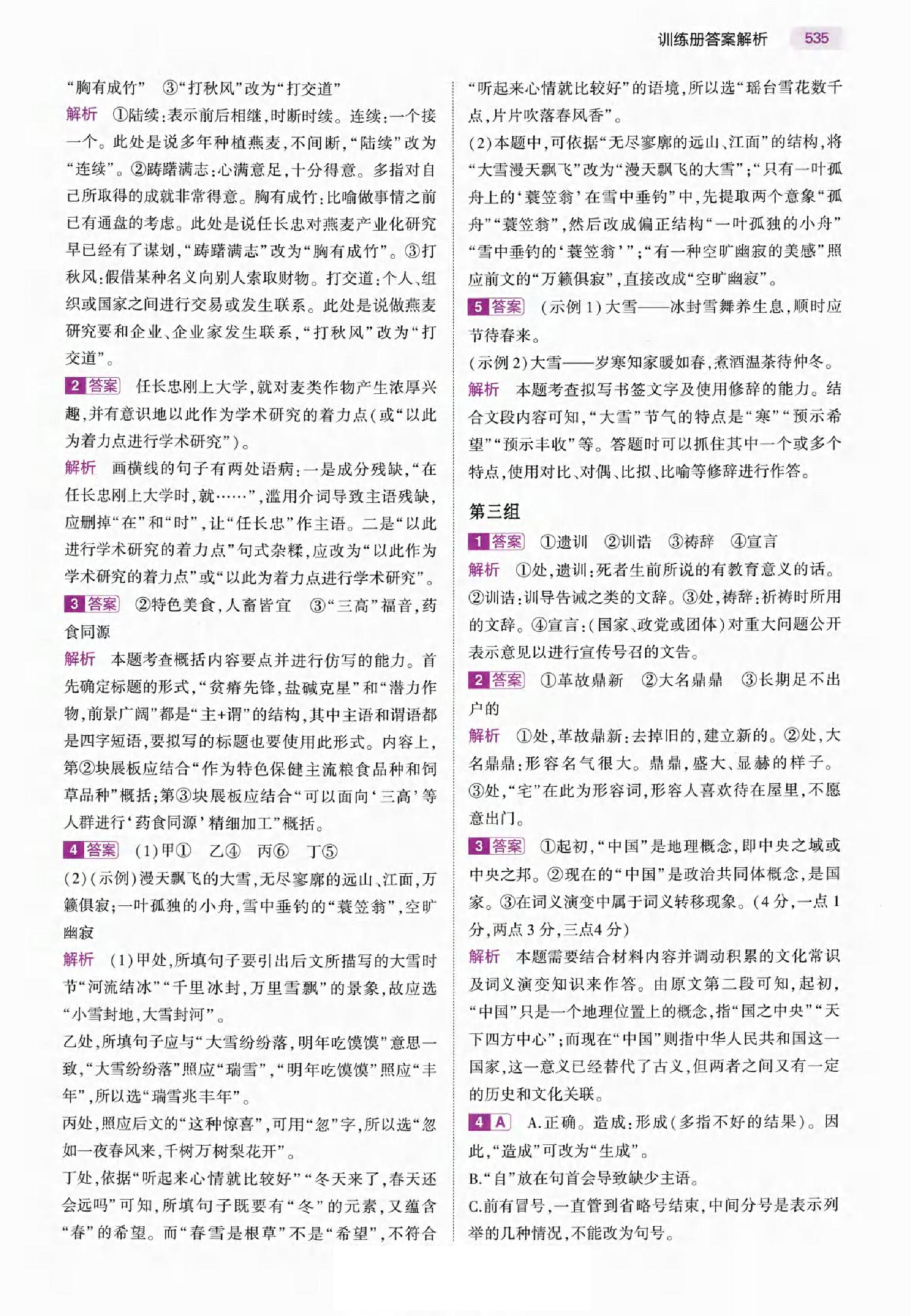 训练册答案解析 535

“胸有成竹” ③“打秋风”改为“打交道”

解析 ①陆续：表示前后相继，时断时续。连续：一个接一个。此处是说多年种植燕麦，不间断，“陆续”改为“连续”。②踌躇满志：心满意足，十分得意。多指对自己所取得的成就非常得意。胸有成竹：比喻做事情之前已有通盘的考虑。此处是说任长忠对燕麦产业化研究早已经有了谋划，“踌躇满志”改为“胸有成竹”。③打秋风：假借某种名义向别人索取财物。打交道：个人、组织或国家之间进行交易或发生联系。此处是说做燕麦研究要和企业、企业家发生联系，“打秋风”改为“打交道”。

2 答案 任长忠刚上大学，就对麦类作物产生浓厚兴趣，并有意识地以此作为学术研究的着力点（或“以此为着力点进行学术研究”）。

解析 画横线的句子有两处语病：一是成分残缺，“在任长忠刚上大学时，就……”，滥用介词导致主语残缺，应删掉“在”和“时”，让“任长忠”作主语。二是“以此进行学术研究的着力点”句式杂糅，应改为“以此作为学术研究的着力点”或“以此为着力点进行学术研究”。

3 答案 ②特色美食，人畜皆宜 ③“三高”福音，药食同源

解析 本题考查概括内容要点并进行仿写的能力。首先确定标题的形式，“贫瘠先锋，盐碱克星”和“潜力作物，前景广阔”都是“主+谓”的结构，其中主语和谓语都是四字短语，要拟写的标题也要使用此形式。内容上，第②块展板应结合“作为特色保健主流粮食品种和饲草品种”概括；第③块展板应结合“可以面向‘三高’等人群进行‘药食同源’精细加工”概括。

4 答案 (1)甲① 乙④ 丙⑥ 丁⑤

(2)(示例)漫天飘飞的大雪，无尽寥廓的远山、江面，万籁俱寂；一叶孤独的小舟，雪中垂钓的“蓑笠翁”，空旷幽寂

解析 (1)甲处，所填句子要引出后文所描写的大雪时节“河流结冰”“千里冰封，万里雪飘”的景象，故应选“小雪封地，大雪封河”。

乙处，所填句子应与“大雪纷纷落，明年吃馍馍”意思一致，“大雪纷纷落”照应“瑞雪”，“明年吃馍馍”照应“丰年”，所以选“瑞雪兆丰年”。

丙处，照应后文的“这种惊喜”，可用“忽”字，所以选“忽如一夜春风来，千树万树梨花开”。

丁处，依据“听起来心情就比较好”“冬天来了，春天还会远吗”可知，所填句子既要有“冬”的元素，又蕴含“春”的希望。而“春雪是根草”不是“希望”，不符合“听起来心情就比较好”的语境，所以选“瑶台雪花数千点，片片吹落春风香”。

(2)本题中，可依据“无尽寥廓的远山、江面”的结构，将“大雪漫天飘飞”改为“漫天飘飞的大雪”；“只有一叶孤舟上的‘蓑笠翁’在雪中垂钓”中，先提取两个意象“孤舟”“蓑笠翁”，然后改成偏正结构“一叶孤独的小舟”“雪中垂钓的‘蓑笠翁’”；“有一种空旷幽寂的美感”照应前文的“万籁俱寂”，直接改成“空旷幽寂”。

5 答案 (示例1)大雪——冰封雪舞养生息，顺时应节待春来。

(示例2)大雪——岁寒知家暖如春，煮酒温茶待仲冬。

解析 本题考查拟写书签文字及使用修辞的能力。结合文段内容可知，“大雪”节气的特点是“寒”“预示希望”“预示丰收”等。答题时可以抓住其中一个或多个特点，使用对比、对偶、比拟、比喻等修辞进行作答。

第三组

1 答案 ①遗训 ②训诰 ③祷辞 ④宣言

解析 ①处，遗训：死者生前所说的有教育意义的话。②训诰：训导告诫之类的文辞。③处，祷辞：祈祷时所用的文辞。④宣言：(国家、政党或团体)对重大问题公开表示意见以进行宣传号召的文告。

2 答案 ①革故鼎新 ②大名鼎鼎 ③长期足不出户的

解析 ①处，革故鼎新：去掉旧的，建立新的。②处，大名鼎鼎：形容名气很大。鼎鼎，盛大、显赫的样子。③处，“宅”在此为形容词，形容人喜欢待在屋里，不愿意出门。

3 答案 ①起初，“中国”是地理概念，即中央之域或中央之邦。②现在的“中国”是政治共同体概念，是国家。③在词义演变中属于词义转移现象。(4分，一点1分，两点3分，三点4分)

解析 本题需要结合材料内容并调动积累的文化常识及词义演变知识来作答。由原文第二段可知，起初，“中国”只是一个地理位置上的概念，指“国之中央”“天下四方中心”；而现在“中国”则指中华人民共和国这一国家，这一意义已经替代了古义，但两者之间又有一定的历史和文化关联。

4 A A.正确。造成：形成(多指不好的结果)。因此，“造成”可改为“生成”。

B.“自”放在句首会导致缺少主语。

C.前有冒号，一直管到省略号结束，中间分号是表示列举的几种情况，不能改为句号。